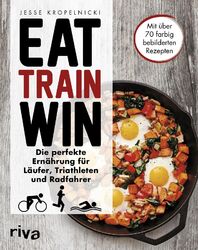 JESSE KROPELNICKI

EAT
TRAIN
WIN

Mit über 70 farbig bebilderten Rezepten

Die perfekte Ernährung für Läufer, Triathleten und Radfahrer

riva